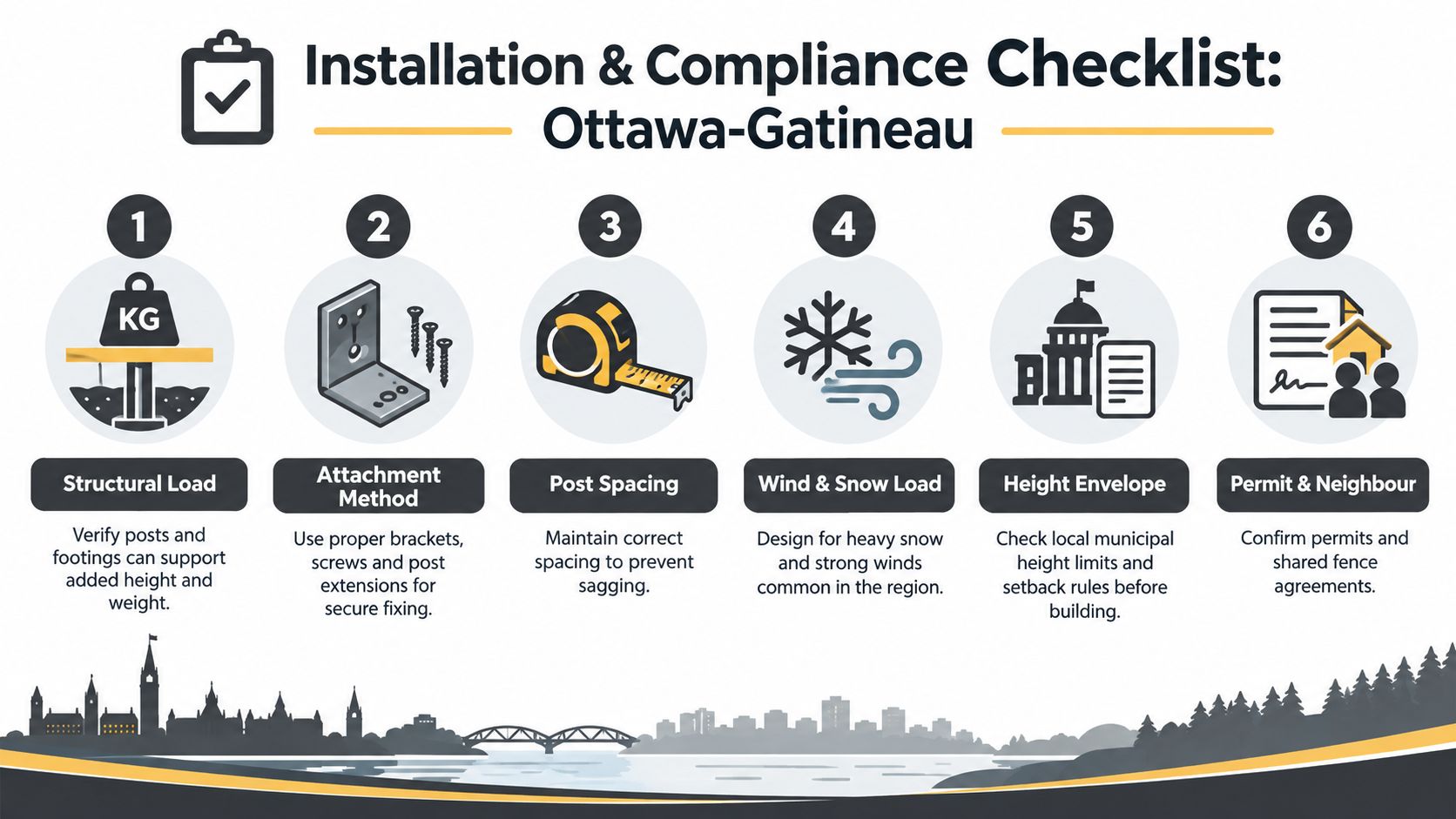 Installation & Compliance Checklist:
Ottawa-Gatineau

1
KG
Structural Load
Verify posts and footings can support added height and weight.

2
Attachment Method
Use proper brackets, screws and post extensions for secure fixing.

3
Post Spacing
Maintain correct spacing to prevent sagging.

4
Wind & Snow Load
Design for heavy snow and strong winds common in the region.

5
Height Envelope
Check local municipal height limits and setback rules before building.

6
Permit & Neighbour
Confirm permits and shared fence agreements.